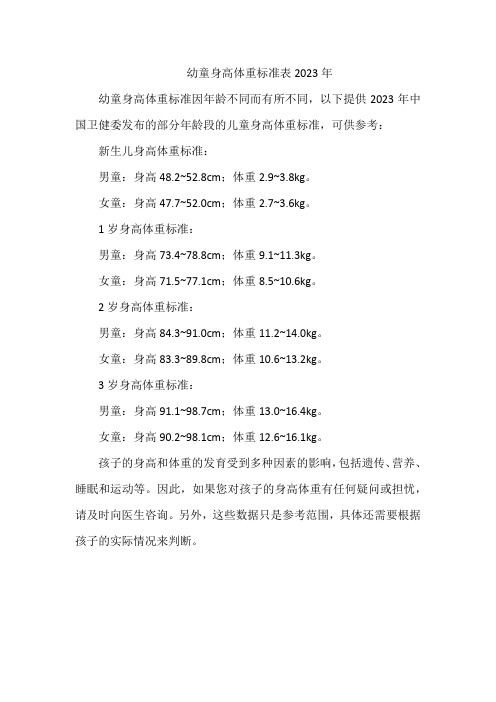 幼童身高体重标准表 2023 年

幼童身高体重标准因年龄不同而有所不同，以下提供 2023 年中国卫健委发布的部分年龄段的儿童身高体重标准，可供参考：

新生儿身高体重标准：

男童：身高 48.2~52.8cm；体重 2.9~3.8kg。

女童：身高 47.7~52.0cm；体重 2.7~3.6kg。

1 岁身高体重标准：

男童：身高 73.4~78.8cm；体重 9.1~11.3kg。

女童：身高 71.5~77.1cm；体重 8.5~10.6kg。

2 岁身高体重标准：

男童：身高 84.3~91.0cm；体重 11.2~14.0kg。

女童：身高 83.3~89.8cm；体重 10.6~13.2kg。

3 岁身高体重标准：

男童：身高 91.1~98.7cm；体重 13.0~16.4kg。

女童：身高 90.2~98.1cm；体重 12.6~16.1kg。

孩子的身高和体重的发育受到多种因素的影响，包括遗传、营养、睡眠和运动等。因此，如果您对孩子的身高体重有任何疑问或担忧，请及时向医生咨询。另外，这些数据只是参考范围，具体还需要根据孩子的实际情况来判断。